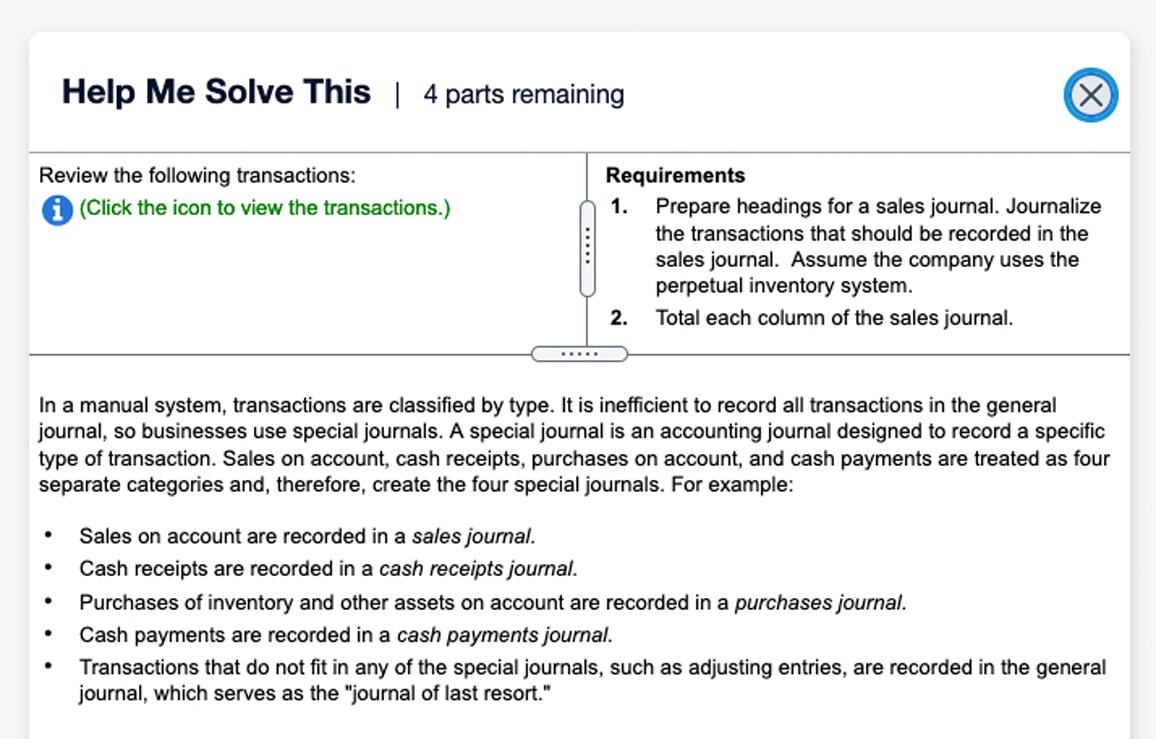 Help Me Solve This | 4 parts remaining

Review the following transactions:
(Click the icon to view the transactions.)

Requirements
1. Prepare headings for a sales journal. Journalize the transactions that should be recorded in the sales journal. Assume the company uses the perpetual inventory system.
2. Total each column of the sales journal.

In a manual system, transactions are classified by type. It is inefficient to record all transactions in the general journal, so businesses use special journals. A special journal is an accounting journal designed to record a specific type of transaction. Sales on account, cash receipts, purchases on account, and cash payments are treated as four separate categories and, therefore, create the four special journals. For example:

• Sales on account are recorded in a sales journal.
• Cash receipts are recorded in a cash receipts journal.
• Purchases of inventory and other assets on account are recorded in a purchases journal.
• Cash payments are recorded in a cash payments journal.
• Transactions that do not fit in any of the special journals, such as adjusting entries, are recorded in the general journal, which serves as the "journal of last resort."